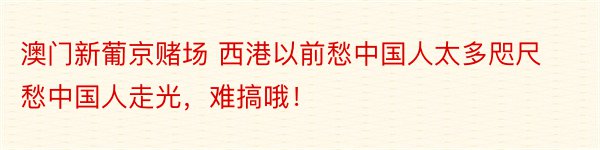 澳门新葡京赌场 西港以前愁中国人太多咫尺愁中国人走光，难搞哦！